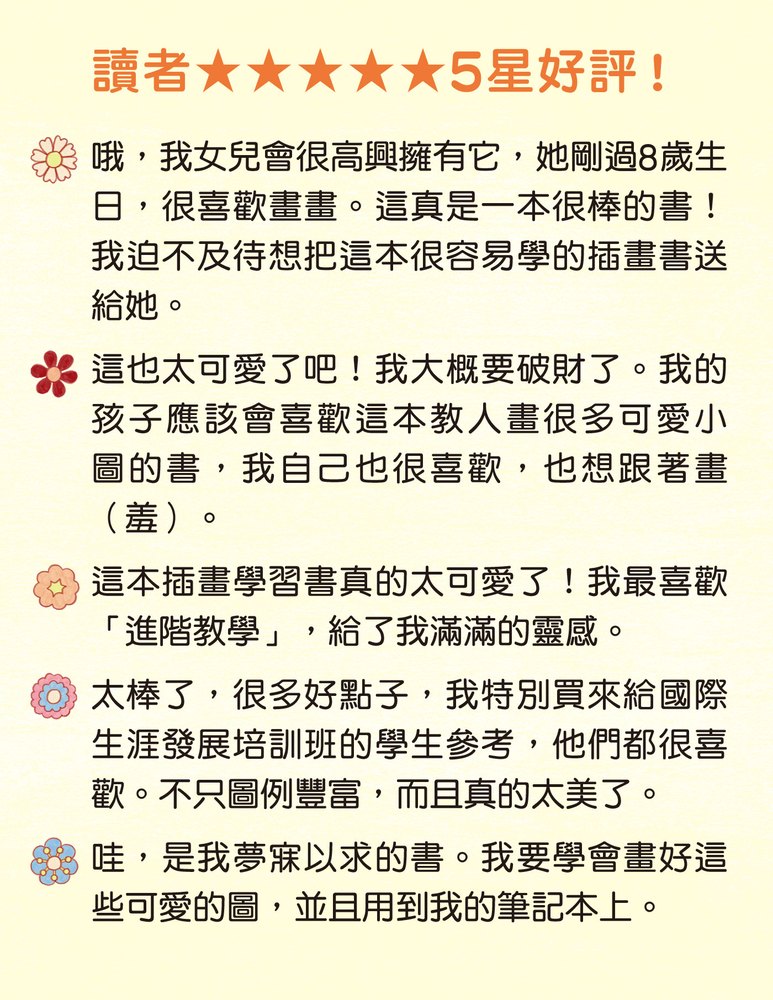 讀者★★★★★5星好評！

哦，我女兒會很高興擁有它，她剛過8歲生日，很喜歡畫畫。這真是一本很棒的書！我迫不及待想把這本很容易學的插畫書送給她。

這也太可愛了吧！我大概要破財了。我的孩子應該會喜歡這本教人畫很多可愛小圖的書，我自己也很喜歡，也想跟著畫（羞）。

這本插畫學習書真的太可愛了！我最喜歡「進階教學」，給了我滿滿的靈感。

太棒了，很多好點子，我特別買來給國際生涯發展培訓班的學生參考，他們都很喜歡。不只圖例豐富，而且真的太美了。

哇，是我夢寐以求的書。我要學會畫好這些可愛的圖，並且用到我的筆記本上。